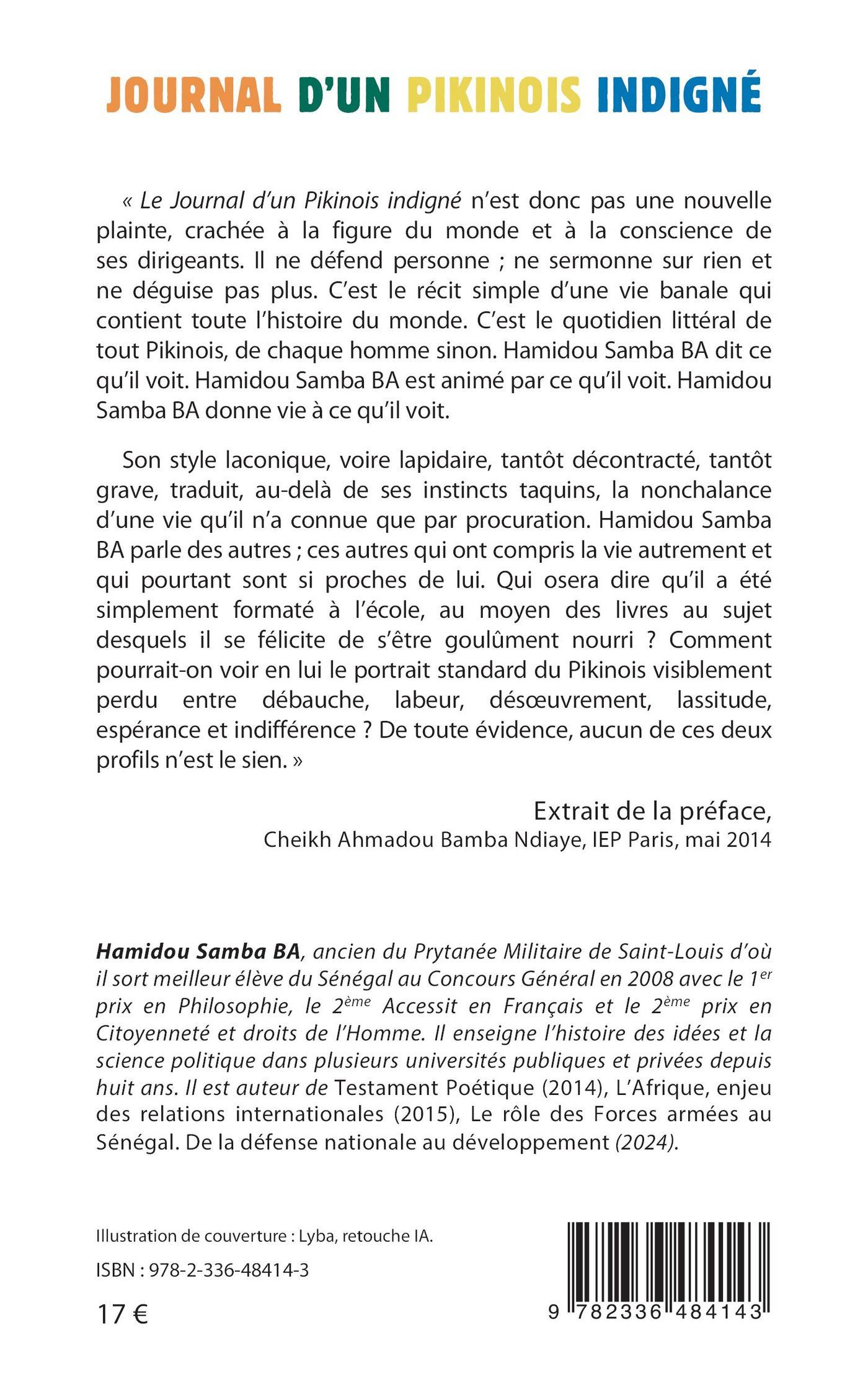 JOURNAL D'UN PIKINOIS INDIGNÉ

« Le Journal d'un Pikinois indigné n'est donc pas une nouvelle plainte, crachée à la figure du monde et à la conscience de ses dirigeants. Il ne défend personne ; ne sermonne sur rien et ne déguise pas plus. C'est le récit simple d'une vie banale qui contient toute l'histoire du monde. C'est le quotidien littéral de tout Pikinois, de chaque homme sinon. Hamidou Samba BA dit ce qu'il voit. Hamidou Samba BA est animé par ce qu'il voit. Hamidou Samba BA donne vie à ce qu'il voit.

Son style laconique, voire lapidaire, tantôt décontracté, tantôt grave, traduit, au-delà de ses instincts taquins, la nonchalance d'une vie qu'il n'a connue que par procuration. Hamidou Samba BA parle des autres ; ces autres qui ont compris la vie autrement et qui pourtant sont si proches de lui. Qui osera dire qu'il a été simplement formaté à l'école, au moyen des livres au sujet desquels il se félicite de s'être goulûment nourri ? Comment pourrait-on voir en lui le portrait standard du Pikinois visiblement perdu entre débauche, labeur, désœuvrement, lassitude, espérance et indifférence ? De toute évidence, aucun de ces deux profils n'est le sien. »

Extrait de la préface,
Cheikh Ahmadou Bamba Ndiaye, IEP Paris, mai 2014

Hamidou Samba BA, ancien du Prytanée Militaire de Saint-Louis d'où il sort meilleur élève du Sénégal au Concours Général en 2008 avec le 1$^{er}$ prix en Philosophie, le 2$^{ème}$ Accessit en Français et le 2$^{ème}$ prix en Citoyenneté et droits de l'Homme. Il enseigne l'histoire des idées et la science politique dans plusieurs universités publiques et privées depuis huit ans. Il est auteur de Testament Poétique (2014), L'Afrique, enjeu des relations internationales (2015), Le rôle des Forces armées au Sénégal. De la défense nationale au développement (2024).

Illustration de couverture : Lyba, retouche IA.

ISBN : 978-2-336-48414-3

17 €

9 782336 484143